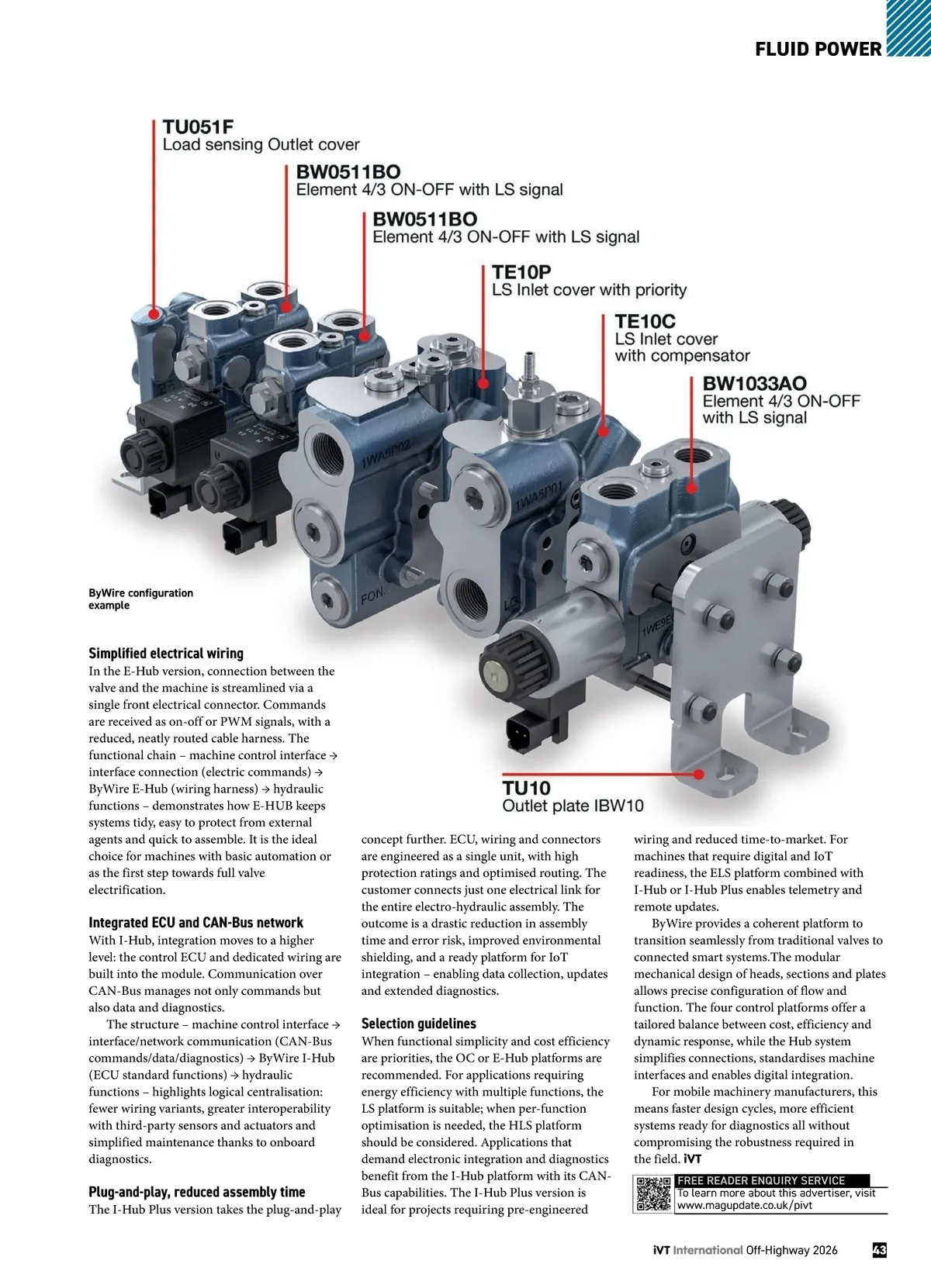 FLUID POWER

TU051F
Load sensing Outlet cover

BW0511BO
Element 4/3 ON-OFF with LS signal

BW0511BO
Element 4/3 ON-OFF with LS signal

TE10P
LS Inlet cover with priority

TE10C
LS Inlet cover with compensator

BW1033AO
Element 4/3 ON-OFF with LS signal

1WA5P02

1WA5P01

FON.

1WE9E

TU10
Outlet plate IBW10

ByWire configuration example

Simplified electrical wiring
In the E-Hub version, connection between the valve and the machine is streamlined via a single front electrical connector. Commands are received as on-off or PWM signals, with a reduced, neatly routed cable harness. The functional chain – machine control interface → interface connection (electric commands) → ByWire E-Hub (wiring harness) → hydraulic functions – demonstrates how E-HUB keeps systems tidy, easy to protect from external agents and quick to assemble. It is the ideal choice for machines with basic automation or as the first step towards full valve electrification.

Integrated ECU and CAN-Bus network
With I-Hub, integration moves to a higher level: the control ECU and dedicated wiring are built into the module. Communication over CAN-Bus manages not only commands but also data and diagnostics.

The structure – machine control interface → interface/network communication (CAN-Bus commands/data/diagnostics) → ByWire I-Hub (ECU standard functions) → hydraulic functions – highlights logical centralisation: fewer wiring variants, greater interoperability with third-party sensors and actuators and simplified maintenance thanks to onboard diagnostics.

Plug-and-play, reduced assembly time
The I-Hub Plus version takes the plug-and-play concept further. ECU, wiring and connectors are engineered as a single unit, with high protection ratings and optimised routing. The customer connects just one electrical link for the entire electro-hydraulic assembly. The outcome is a drastic reduction in assembly time and error risk, improved environmental shielding, and a ready platform for IoT integration – enabling data collection, updates and extended diagnostics.

Selection guidelines
When functional simplicity and cost efficiency are priorities, the OC or E-Hub platforms are recommended. For applications requiring energy efficiency with multiple functions, the LS platform is suitable; when per-function optimisation is needed, the HLS platform should be considered. Applications that demand electronic integration and diagnostics benefit from the I-Hub platform with its CAN-Bus capabilities. The I-Hub Plus version is ideal for projects requiring pre-engineered wiring and reduced time-to-market. For machines that require digital and IoT readiness, the ELS platform combined with I-Hub or I-Hub Plus enables telemetry and remote updates.

ByWire provides a coherent platform to transition seamlessly from traditional valves to connected smart systems.The modular mechanical design of heads, sections and plates allows precise configuration of flow and function. The four control platforms offer a tailored balance between cost, efficiency and dynamic response, while the Hub system simplifies connections, standardises machine interfaces and enables digital integration.

For mobile machinery manufacturers, this means faster design cycles, more efficient systems ready for diagnostics all without compromising the robustness required in the field. iVT

FREE READER ENQUIRY SERVICE
To learn more about this advertiser, visit www.magupdate.co.uk/pivt

iVT International Off-Highway 2026 43